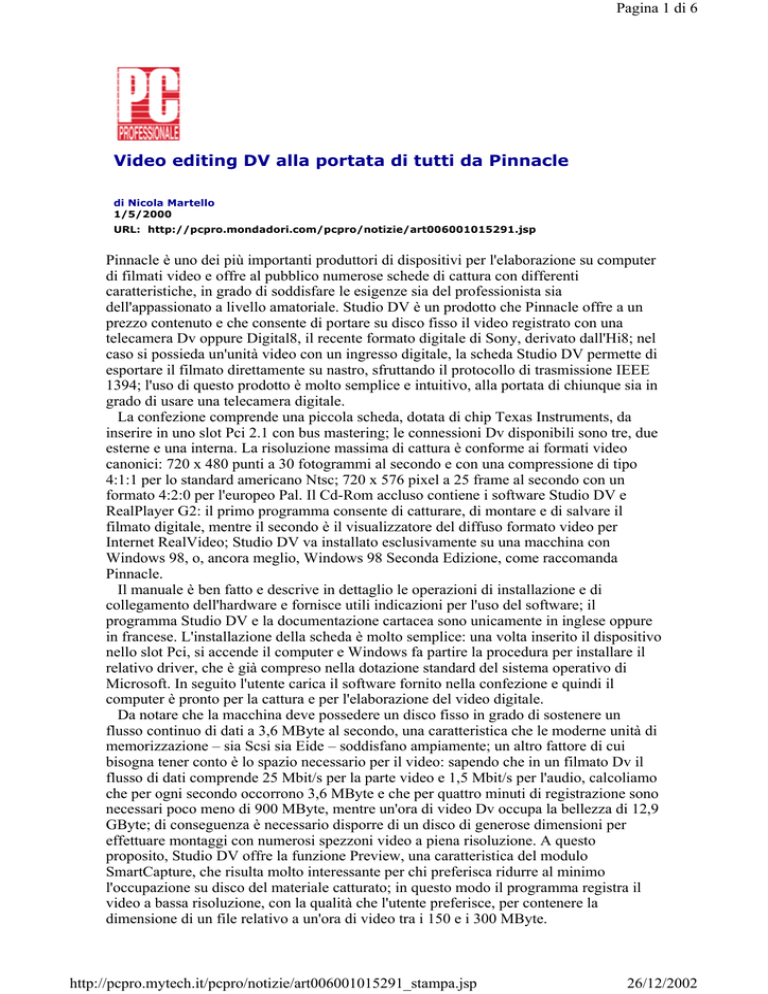 Pagina 1 di 6

PC PROFESSIONALE

Video editing DV alla portata di tutti da Pinnacle

di Nicola Martello
1/5/2000
URL: http://pcpro.mondadori.com/pcpro/notizie/art006001015291.jsp

Pinnacle è uno dei più importanti produttori di dispositivi per l'elaborazione su computer di filmati video e offre al pubblico numerose schede di cattura con differenti caratteristiche, in grado di soddisfare le esigenze sia del professionista sia dell'appassionato a livello amatoriale. Studio DV è un prodotto che Pinnacle offre a un prezzo contenuto e che consente di portare su disco fisso il video registrato con una telecamera Dv oppure Digital8, il recente formato digitale di Sony, derivato dall'Hi8; nel caso si possieda un'unità video con un ingresso digitale, la scheda Studio DV permette di esportare il filmato direttamente su nastro, sfruttando il protocollo di trasmissione IEEE 1394; l'uso di questo prodotto è molto semplice e intuitivo, alla portata di chiunque sia in grado di usare una telecamera digitale.
La confezione comprende una piccola scheda, dotata di chip Texas Instruments, da inserire in uno slot Pci 2.1 con bus mastering; le connessioni Dv disponibili sono tre, due esterne e una interna. La risoluzione massima di cattura è conforme ai formati video canonici: 720 x 480 punti a 30 fotogrammi al secondo e con una compressione di tipo 4:1:1 per lo standard americano Ntsc; 720 x 576 pixel a 25 frame al secondo con un formato 4:2:0 per l'europeo Pal. Il Cd-Rom accluso contiene i software Studio DV e RealPlayer G2: il primo programma consente di catturare, di montare e di salvare il filmato digitale, mentre il secondo è il visualizzatore del diffuso formato video per Internet RealVideo; Studio DV va installato esclusivamente su una macchina con Windows 98, o, ancora meglio, Windows 98 Seconda Edizione, come raccomanda Pinnacle.
Il manuale è ben fatto e descrive in dettaglio le operazioni di installazione e di collegamento dell'hardware e fornisce utili indicazioni per l'uso del software; il programma Studio DV e la documentazione cartacea sono unicamente in inglese oppure in francese. L'installazione della scheda è molto semplice: una volta inserito il dispositivo nello slot Pci, si accende il computer e Windows fa partire la procedura per installare il relativo driver, che è già compreso nella dotazione standard del sistema operativo di Microsoft. In seguito l'utente carica il software fornito nella confezione e quindi il computer è pronto per la cattura e per l'elaborazione del video digitale.
Da notare che la macchina deve possedere un disco fisso in grado di sostenere un flusso continuo di dati a 3,6 MByte al secondo, una caratteristica che le moderne unità di memorizzazione – sia Scsi sia Eide – soddisfano ampiamente; un altro fattore di cui bisogna tener conto è lo spazio necessario per il video: sapendo che in un filmato Dv il flusso di dati comprende 25 Mbit/s per la parte video e 1,5 Mbit/s per l'audio, calcoliamo che per ogni secondo occorrono 3,6 MByte e che per quattro minuti di registrazione sono necessari poco meno di 900 MByte, mentre un'ora di video Dv occupa la bellezza di 12,9 GByte; di conseguenza è necessario disporre di un disco di generose dimensioni per effettuare montaggi con numerosi spezzoni video a piena risoluzione. A questo proposito, Studio DV offre la funzione Preview, una caratteristica del modulo SmartCapture, che risulta molto interessante per chi preferisca ridurre al minimo l'occupazione su disco del materiale catturato; in questo modo il programma registra il video a bassa risoluzione, con la qualità che l'utente preferisce, per contenere la dimensione di un file relativo a un'ora di video tra i 150 e i 300 MByte.

http://pcpro.mytech.it/pcpro/notizie/art006001015291_stampa.jsp 26/12/2002